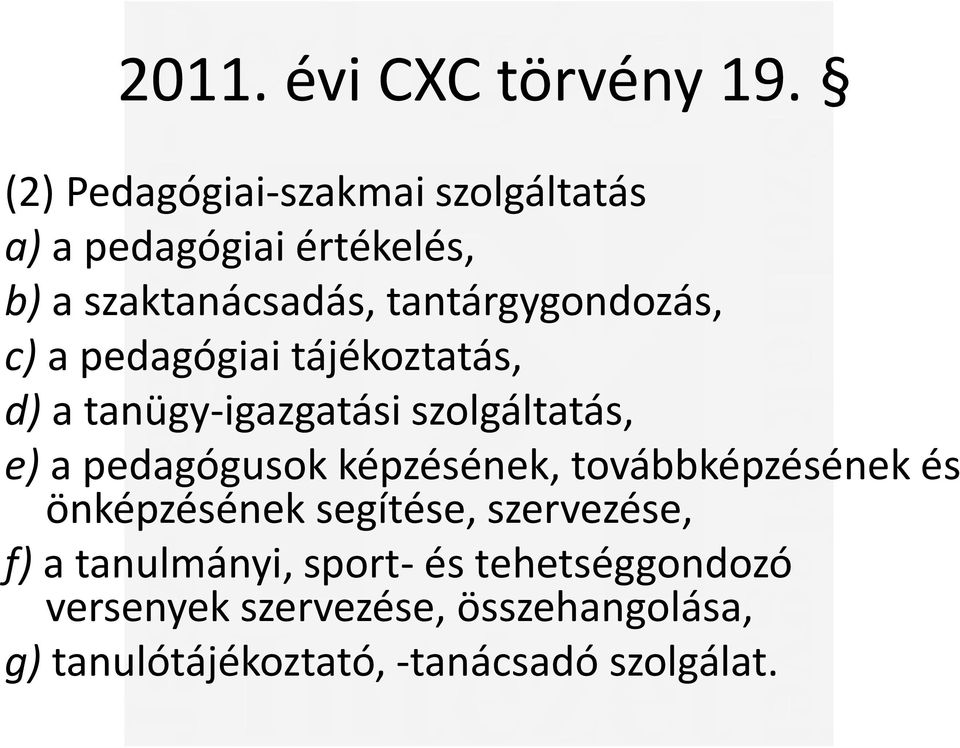 2011. évi CXC törvény 19. §

(2) Pedagógiai-szakmai szolgáltatás
a) a pedagógiai értékelés,
b) a szaktanácsadás, tantárgygondozás,
c) a pedagógiai tájékoztatás,
d) a tanügy-igazgatási szolgáltatás,
e) a pedagógusok képzésének, továbbképzésének és önképzésének segítése, szervezése,
f) a tanulmányi, sport- és tehetséggondozó versenyek szervezése, összehangolása,
g) tanulótájékoztató, -tanácsadó szolgálat.